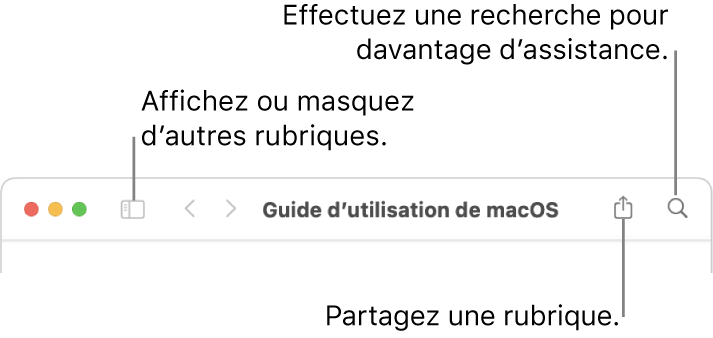 Effectuez une recherche pour davantage d’assistance.

Affichez ou masquez d’autres rubriques.

Guide d’utilisation de macOS

Partagez une rubrique.